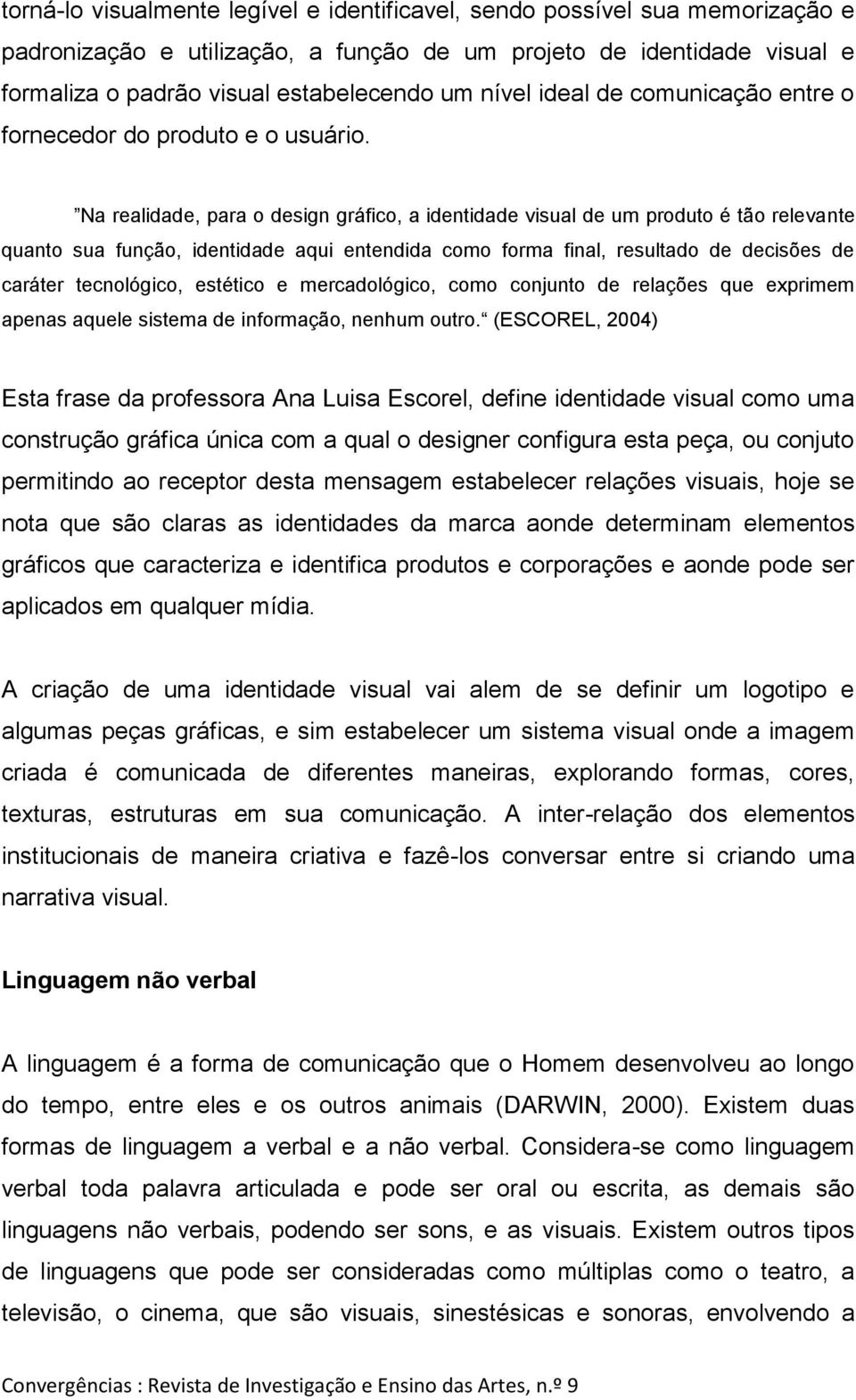 torná-lo visualmente legível e identificavel, sendo possível sua memorização e padronização e utilização, a função de um projeto de identidade visual e formaliza o padrão visual estabelecendo um nível ideal de comunicação entre o fornecedor do produto e o usuário.

”Na realidade, para o design gráfico, a identidade visual de um produto é tão relevante quanto sua função, identidade aqui entendida como forma final, resultado de decisões de caráter tecnológico, estético e mercadológico, como conjunto de relações que exprimem apenas aquele sistema de informação, nenhum outro.“ (ESCOREL, 2004)

Esta frase da professora Ana Luisa Escorel, define identidade visual como uma construção gráfica única com a qual o designer configura esta peça, ou conjuto permitindo ao receptor desta mensagem estabelecer relações visuais, hoje se nota que são claras as identidades da marca aonde determinam elementos gráficos que caracteriza e identifica produtos e corporações e aonde pode ser aplicados em qualquer mídia.

A criação de uma identidade visual vai alem de se definir um logotipo e algumas peças gráficas, e sim estabelecer um sistema visual onde a imagem criada é comunicada de diferentes maneiras, explorando formas, cores, texturas, estruturas em sua comunicação. A inter-relação dos elementos institucionais de maneira criativa e fazê-los conversar entre si criando uma narrativa visual.

Linguagem não verbal

A linguagem é a forma de comunicação que o Homem desenvolveu ao longo do tempo, entre eles e os outros animais (DARWIN, 2000). Existem duas formas de linguagem a verbal e a não verbal. Considera-se como linguagem verbal toda palavra articulada e pode ser oral ou escrita, as demais são linguagens não verbais, podendo ser sons, e as visuais. Existem outros tipos de linguagens que pode ser consideradas como múltiplas como o teatro, a televisão, o cinema, que são visuais, sinestésicas e sonoras, envolvendo a

Convergências : Revista de Investigação e Ensino das Artes, n.º 9